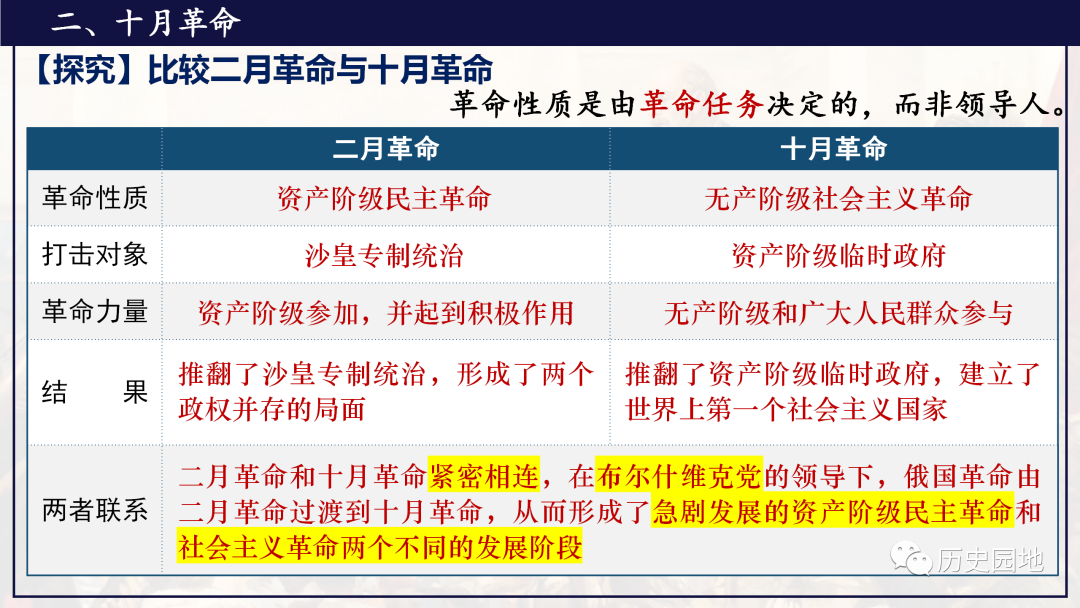 二、十月革命

【探究】比较二月革命与十月革命

革命性质是由革命任务决定的，而非领导人。

|  | 二月革命 | 十月革命 |
|---|---|---|
| 革命性质 | 资产阶级民主革命 | 无产阶级社会主义革命 |
| 打击对象 | 沙皇专制统治 | 资产阶级临时政府 |
| 革命力量 | 资产阶级参加，并起到积极作用 | 无产阶级和广大人民群众参与 |
| 结　　果 | 推翻了沙皇专制统治，形成了两个政权并存的局面 | 推翻了资产阶级临时政府，建立了世界上第一个社会主义国家 |
| 两者联系 | 二月革命和十月革命紧密相连，在布尔什维克党的领导下，俄国革命由二月革命过渡到十月革命，从而形成了急剧发展的资产阶级民主革命和社会主义革命两个不同的发展阶段 | |

历史园地